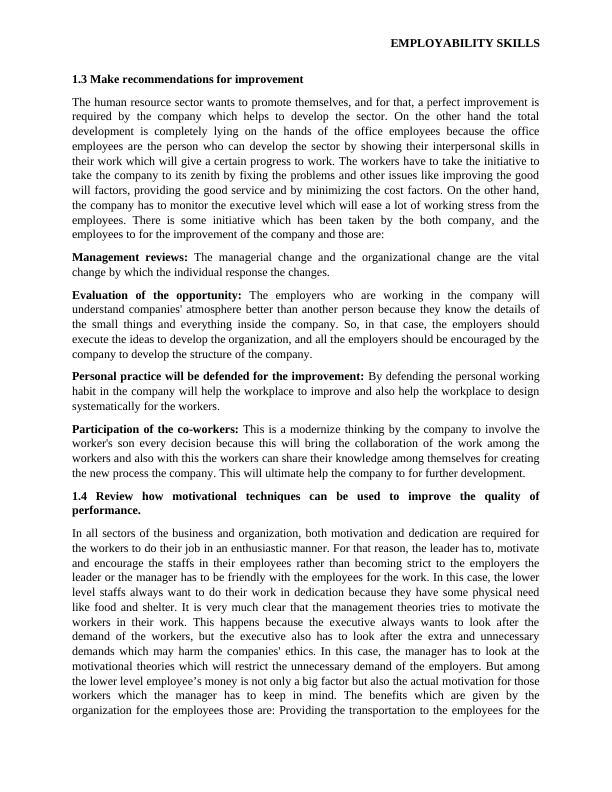 EMPLOYABILITY SKILLS

1.3 Make recommendations for improvement

The human resource sector wants to promote themselves, and for that, a perfect improvement is required by the company which helps to develop the sector. On the other hand the total development is completely lying on the hands of the office employees because the office employees are the person who can develop the sector by showing their interpersonal skills in their work which will give a certain progress to work. The workers have to take the initiative to take the company to its zenith by fixing the problems and other issues like improving the good will factors, providing the good service and by minimizing the cost factors. On the other hand, the company has to monitor the executive level which will ease a lot of working stress from the employees. There is some initiative which has been taken by the both company, and the employees to for the improvement of the company and those are:

Management reviews: The managerial change and the organizational change are the vital change by which the individual response the changes.

Evaluation of the opportunity: The employers who are working in the company will understand companies' atmosphere better than another person because they know the details of the small things and everything inside the company. So, in that case, the employers should execute the ideas to develop the organization, and all the employers should be encouraged by the company to develop the structure of the company.

Personal practice will be defended for the improvement: By defending the personal working habit in the company will help the workplace to improve and also help the workplace to design systematically for the workers.

Participation of the co-workers: This is a modernize thinking by the company to involve the worker's son every decision because this will bring the collaboration of the work among the workers and also with this the workers can share their knowledge among themselves for creating the new process the company. This will ultimate help the company to for further development.

1.4 Review how motivational techniques can be used to improve the quality of performance.

In all sectors of the business and organization, both motivation and dedication are required for the workers to do their job in an enthusiastic manner. For that reason, the leader has to, motivate and encourage the staffs in their employees rather than becoming strict to the employers the leader or the manager has to be friendly with the employees for the work. In this case, the lower level staffs always want to do their work in dedication because they have some physical need like food and shelter. It is very much clear that the management theories tries to motivate the workers in their work. This happens because the executive always wants to look after the demand of the workers, but the executive also has to look after the extra and unnecessary demands which may harm the companies' ethics. In this case, the manager has to look at the motivational theories which will restrict the unnecessary demand of the employers. But among the lower level employee's money is not only a big factor but also the actual motivation for those workers which the manager has to keep in mind. The benefits which are given by the organization for the employees those are: Providing the transportation to the employees for the